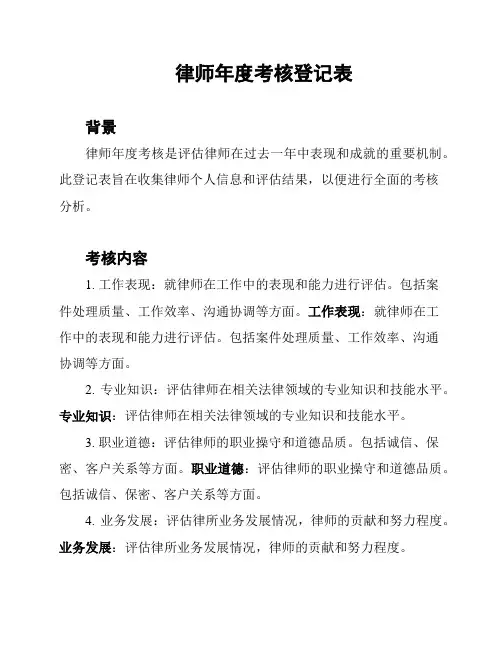 律师年度考核登记表

背景

律师年度考核是评估律师在过去一年中表现和成就的重要机制。此登记表旨在收集律师个人信息和评估结果，以便进行全面的考核分析。

考核内容

1. 工作表现：就律师在工作中的表现和能力进行评估。包括案件处理质量、工作效率、沟通协调等方面。工作表现：就律师在工作中的表现和能力进行评估。包括案件处理质量、工作效率、沟通协调等方面。

2. 专业知识：评估律师在相关法律领域的专业知识和技能水平。专业知识：评估律师在相关法律领域的专业知识和技能水平。

3. 职业道德：评估律师的职业操守和道德品质。包括诚信、保密、客户关系等方面。职业道德：评估律师的职业操守和道德品质。包括诚信、保密、客户关系等方面。

4. 业务发展：评估律所业务发展情况，律师的贡献和努力程度。业务发展：评估律所业务发展情况，律师的贡献和努力程度。